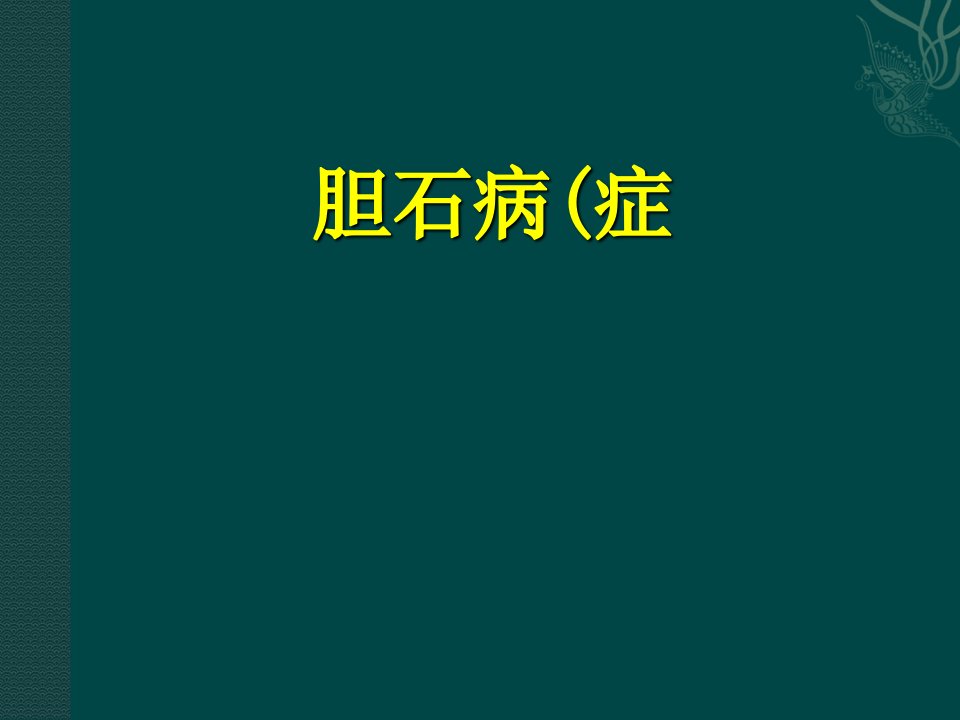 胆石病(症